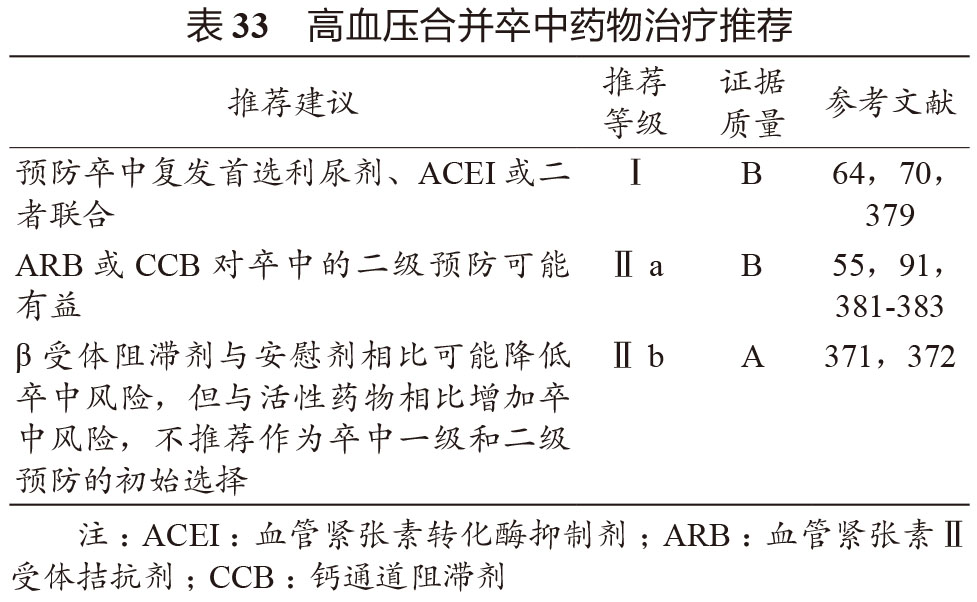 表 33　高血压合并卒中药物治疗推荐

| 推荐建议 | 推荐等级 | 证据质量 | 参考文献 |
|---|---|---|---|
| 预防卒中复发首选利尿剂、ACEI 或二者联合 | Ⅰ | B | 64，70，379 |
| ARB 或 CCB 对卒中的二级预防可能有益 | Ⅱ a | B | 55，91，381-383 |
| β 受体阻滞剂与安慰剂相比可能降低卒中风险，但与活性药物相比增加卒中风险，不推荐作为卒中一级和二级预防的初始选择 | Ⅱ b | A | 371，372 |

注：ACEI：血管紧张素转化酶抑制剂；ARB：血管紧张素Ⅱ受体拮抗剂；CCB：钙通道阻滞剂